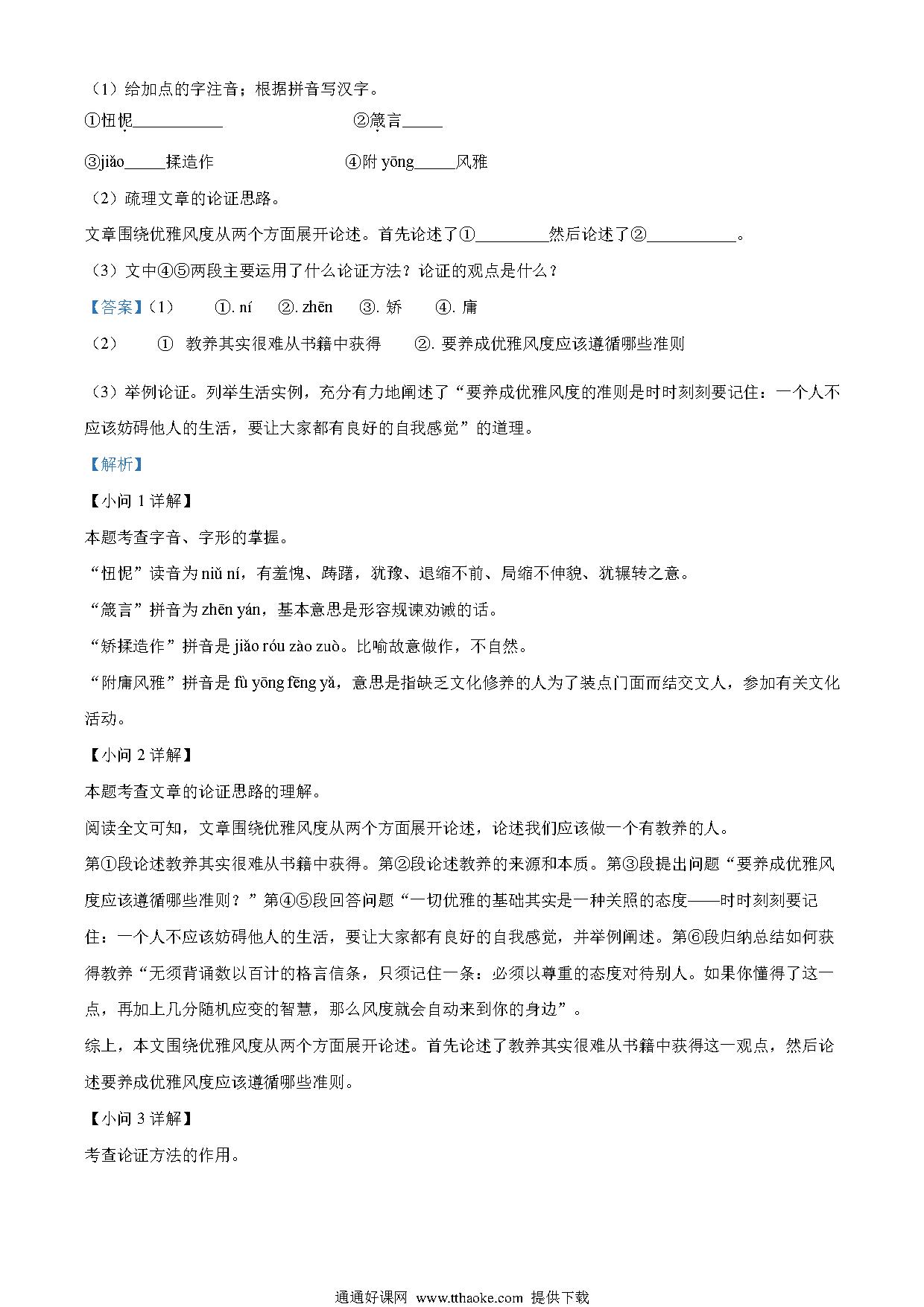 （1）给加点的字注音；根据拼音写汉字。

①忸怩\_\_\_\_\_\_\_\_\_\_ ②箴言\_\_\_\_\_

③jiǎo\_\_\_\_\_揉造作 ④附 yōng\_\_\_\_\_风雅

（2）疏理文章的论证思路。

文章围绕优雅风度从两个方面展开论述。首先论述了①\_\_\_\_\_\_\_\_\_然后论述了②\_\_\_\_\_\_\_\_\_\_\_。

（3）文中④⑤两段主要运用了什么论证方法？论证的观点是什么？

【答案】（1） ①. ní ②. zhēn ③. 矫 ④. 庸

（2） ① 教养其实很难从书籍中获得 ②. 要养成优雅风度应该遵循哪些准则

（3）举例论证。列举生活实例，充分有力地阐述了“要养成优雅风度的准则是时时刻刻要记住：一个人不应该妨碍他人的生活，要让大家都有良好的自我感觉”的道理。

【解析】

【小问 1 详解】

本题考查字音、字形的掌握。

“忸怩”读音为 niǔ ní，有羞愧、踌躇，犹豫、退缩不前、局缩不伸貌、犹辗转之意。

“箴言”拼音为 zhēn yán，基本意思是形容规谏劝诫的话。

“矫揉造作”拼音是 jiǎo róu zào zuò。比喻故意做作，不自然。

“附庸风雅”拼音是 fù yōng fēng yǎ，意思是指缺乏文化修养的人为了装点门面而结交文人，参加有关文化活动。

【小问 2 详解】

本题考查文章的论证思路的理解。

阅读全文可知，文章围绕优雅风度从两个方面展开论述，论述我们应该做一个有教养的人。

第①段论述教养其实很难从书籍中获得。第②段论述教养的来源和本质。第③段提出问题“要养成优雅风度应该遵循哪些准则？”第④⑤段回答问题“一切优雅的基础其实是一种关照的态度——时时刻刻要记住：一个人不应该妨碍他人的生活，要让大家都有良好的自我感觉，并举例阐述。第⑥段归纳总结如何获得教养“无须背诵数以百计的格言信条，只须记住一条：必须以尊重的态度对待别人。如果你懂得了这一点，再加上几分随机应变的智慧，那么风度就会自动来到你的身边”。

综上，本文围绕优雅风度从两个方面展开论述。首先论述了教养其实很难从书籍中获得这一观点，然后论述要养成优雅风度应该遵循哪些准则。

【小问 3 详解】

考查论证方法的作用。

通通好课网 www.tthaoke.com 提供下载